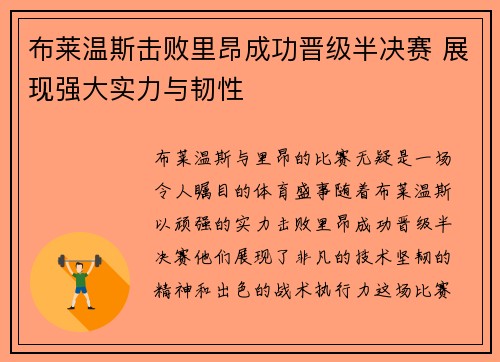 布莱温斯击败里昂成功晋级半决赛 展现强大实力与韧性

布莱温斯与里昂的比赛无疑是一场令人瞩目的体育盛事随着布莱温斯以顽强的实力击败里昂成功晋级半决赛他们展现了非凡的技术坚韧的精神和出色的战术执行力这场比赛